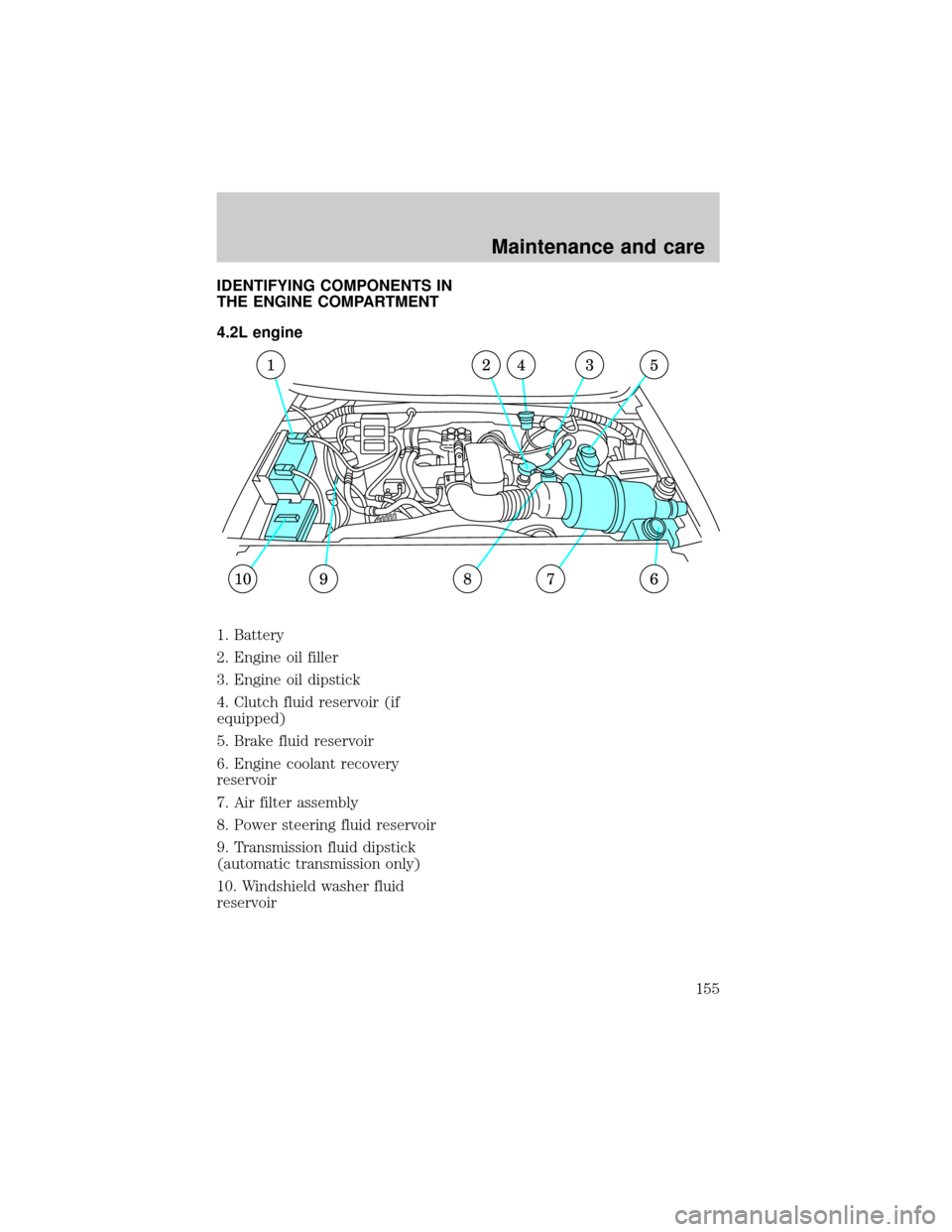 Maintenance and care

IDENTIFYING COMPONENTS IN THE ENGINE COMPARTMENT

4.2L engine

1

2

4

3

5

10

9

8

7

6

1. Battery

2. Engine oil filler

3. Engine oil dipstick

4. Clutch fluid reservoir (if equipped)

5. Brake fluid reservoir

6. Engine coolant recovery reservoir

7. Air filter assembly

8. Power steering fluid reservoir

9. Transmission fluid dipstick (automatic transmission only)

10. Windshield washer fluid reservoir

155

carmanualsonline.info